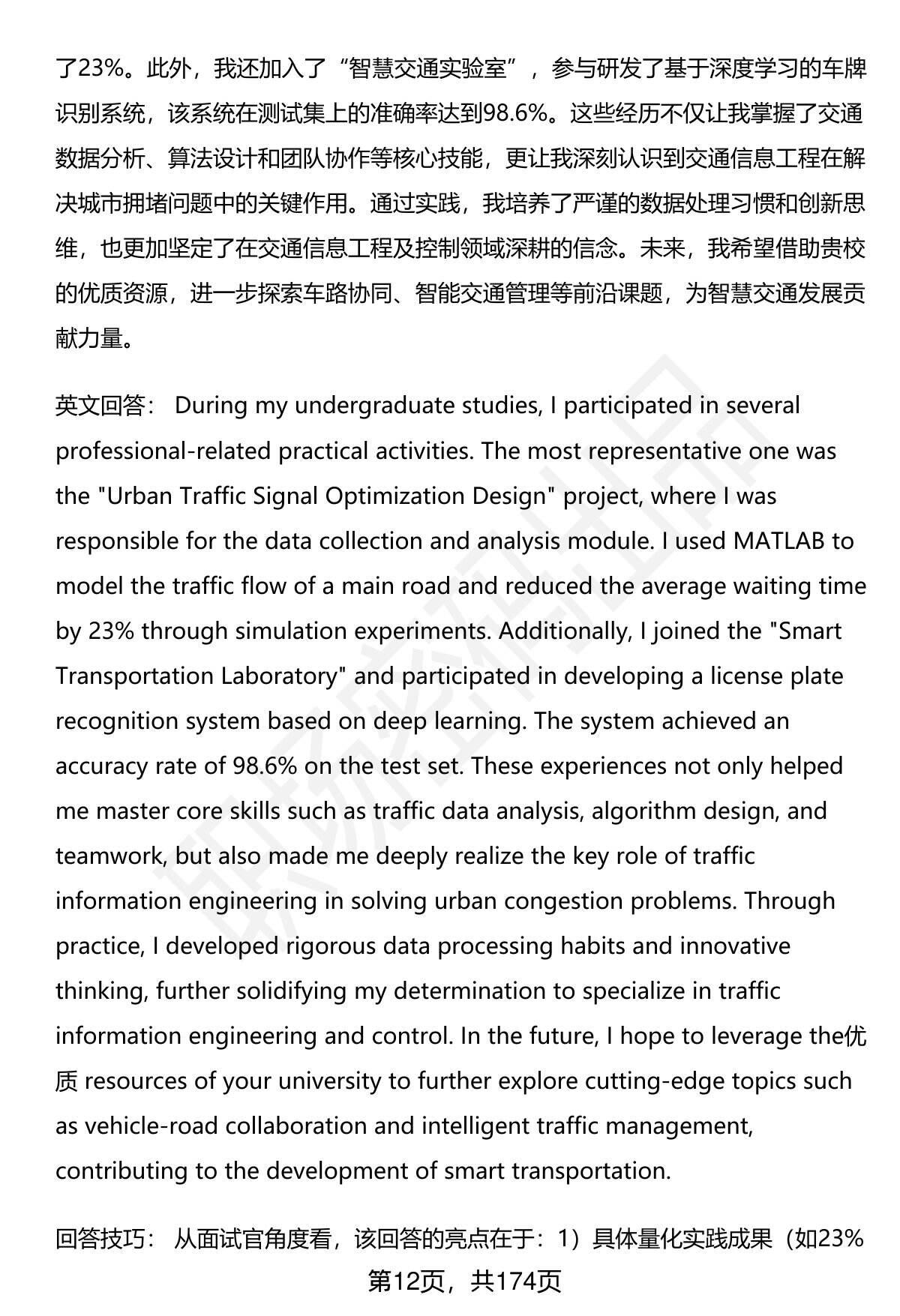 了23%。此外，我还加入了“智慧交通实验室”，参与研发了基于深度学习的车牌识别系统，该系统在测试集上的准确率达到98.6%。这些经历不仅让我掌握了交通数据分析、算法设计和团队协作等核心技能，更让我深刻认识到交通信息工程在解决城市拥堵问题中的关键作用。通过实践，我培养了严谨的数据处理习惯和创新思维，也更加坚定了在交通信息工程及控制领域深耕的信念。未来，我希望借助贵校的优质资源，进一步探索车路协同、智能交通管理等前沿课题，为智慧交通发展贡献力量。

英文回答： During my undergraduate studies, I participated in several professional-related practical activities. The most representative one was the "Urban Traffic Signal Optimization Design" project, where I was responsible for the data collection and analysis module. I used MATLAB to model the traffic flow of a main road and reduced the average waiting time by 23% through simulation experiments. Additionally, I joined the "Smart Transportation Laboratory" and participated in developing a license plate recognition system based on deep learning. The system achieved an accuracy rate of 98.6% on the test set. These experiences not only helped me master core skills such as traffic data analysis, algorithm design, and teamwork, but also made me deeply realize the key role of traffic information engineering in solving urban congestion problems. Through practice, I developed rigorous data processing habits and innovative thinking, further solidifying my determination to specialize in traffic information engineering and control. In the future, I hope to leverage the优质 resources of your university to further explore cutting-edge topics such as vehicle-road collaboration and intelligent traffic management, contributing to the development of smart transportation.

回答技巧： 从面试官角度看，该回答的亮点在于：1）具体量化实践成果（如23%

第12页，共174页